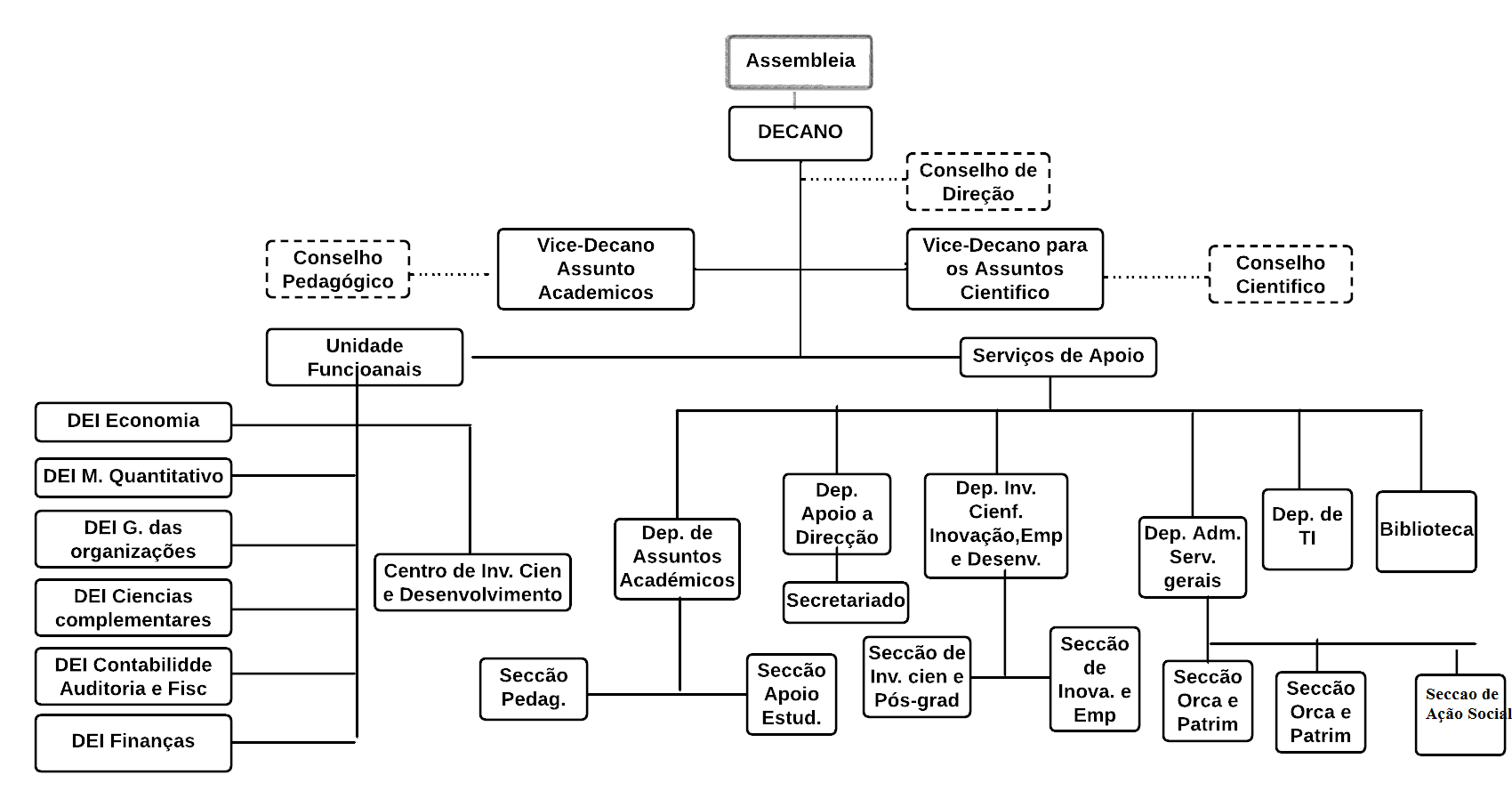 Assembleia

DECANO

Conselho de Direção

Conselho Pedagógico

Vice-Decano Assunto Academicos

Vice-Decano para os Assuntos Cientifico

Conselho Cientifico

Unidade Funcioanais

Serviços de Apoio

DEI Economia

DEI M. Quantitativo

DEI G. das organizações

DEI Ciencias complementares

DEI Contabilidde Auditoria e Fisc

DEI Finanças

Centro de Inv. Cien e Desenvolvimento

Dep. de Assuntos Académicos

Dep. Apoio a Direcção

Secretariado

Dep. Inv. Cienf. Inovação,Emp e Desenv.

Dep. Adm. Serv. gerais

Dep. de TI

Biblioteca

Secção Pedag.

Secção Apoio Estud.

Secção de Inv. cien e Pós-grad

Secção de Inova. e Emp

Secção Orca e Patrim

Secção Orca e Patrim

Seccao de Ação Social